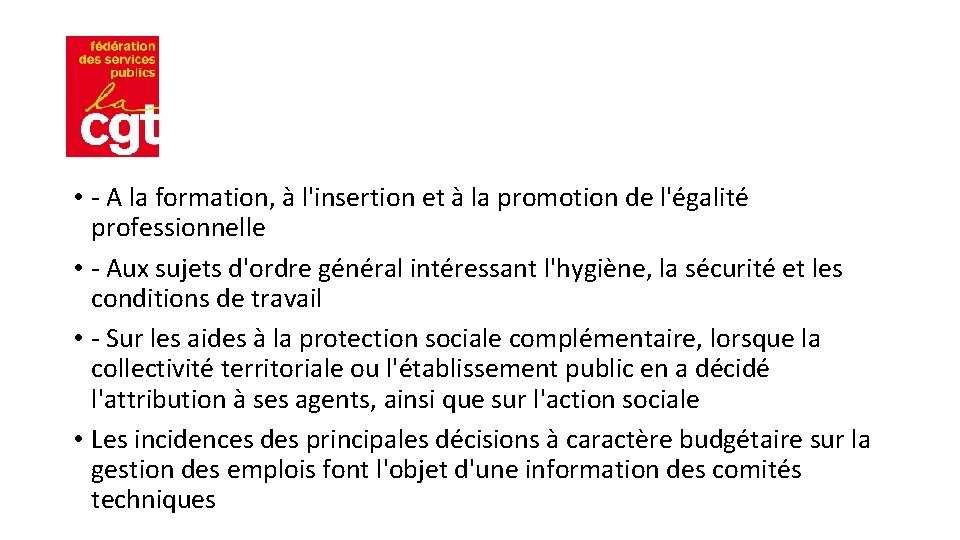 fédération
des services
publics
la
cgt

• - A la formation, à l'insertion et à la promotion de l'égalité professionnelle
• - Aux sujets d'ordre général intéressant l'hygiène, la sécurité et les conditions de travail
• - Sur les aides à la protection sociale complémentaire, lorsque la collectivité territoriale ou l'établissement public en a décidé l'attribution à ses agents, ainsi que sur l'action sociale
• Les incidences des principales décisions à caractère budgétaire sur la gestion des emplois font l'objet d'une information des comités techniques